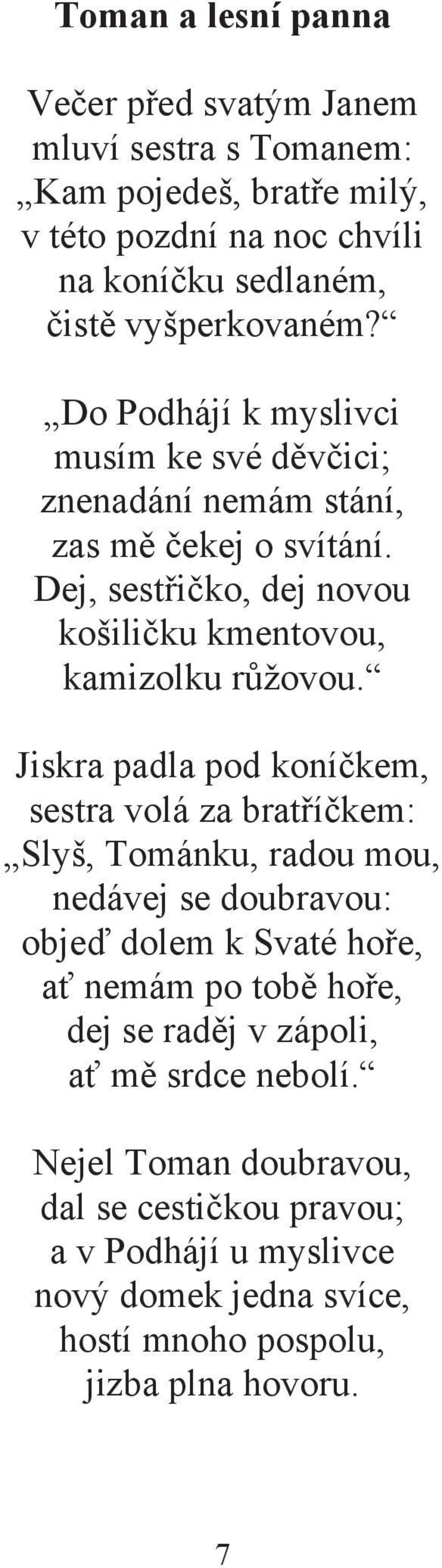 Toman a lesní panna

Večer před svatým Janem
mluví sestra s Tomanem:
„Kam pojedeš, bratře milý,
v této pozdní na noc chvíli
na koníčku sedlaném,
čistě vyšperkovaném?“

„Do Podhájí k myslivci
musím ke své děvčici;
znenadání nemám stání,
zas mě čekej o svítání.
Dej, sestřičko, dej novou
košiličku kmentovou,
kamizolku růžovou.“

Jiskra padla pod koníčkem,
sestra volá za bratříčkem:
„Slyš, Tománku, radou mou,
nedávej se doubravou:
objeď dolem k Svaté hoře,
ať nemám po tobě hoře,
dej se raděj v zápoli,
ať mě srdce nebolí.“

Nejel Toman doubravou,
dal se cestičkou pravou;
a v Podhájí u myslivce
nový domek jedna svíce,
hostí mnoho pospolu,
jizba plna hovoru.

7